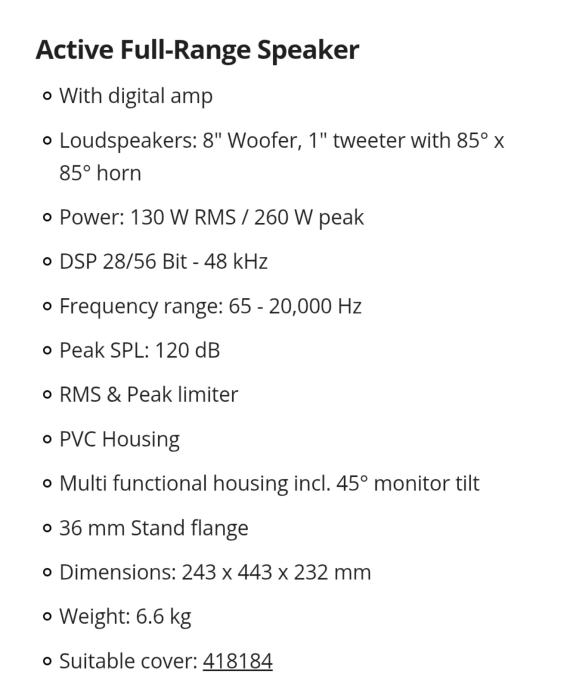 Active Full-Range Speaker

- With digital amp
- Loudspeakers: 8" Woofer, 1" tweeter with 85° x 85° horn
- Power: 130 W RMS / 260 W peak
- DSP 28/56 Bit - 48 kHz
- Frequency range: 65 - 20,000 Hz
- Peak SPL: 120 dB
- RMS & Peak limiter
- PVC Housing
- Multi functional housing incl. 45° monitor tilt
- 36 mm Stand flange
- Dimensions: 243 x 443 x 232 mm
- Weight: 6.6 kg
- Suitable cover: 418184